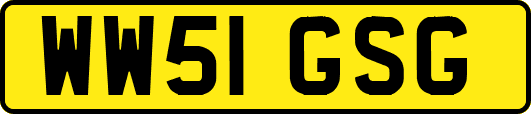 WW51 GSG